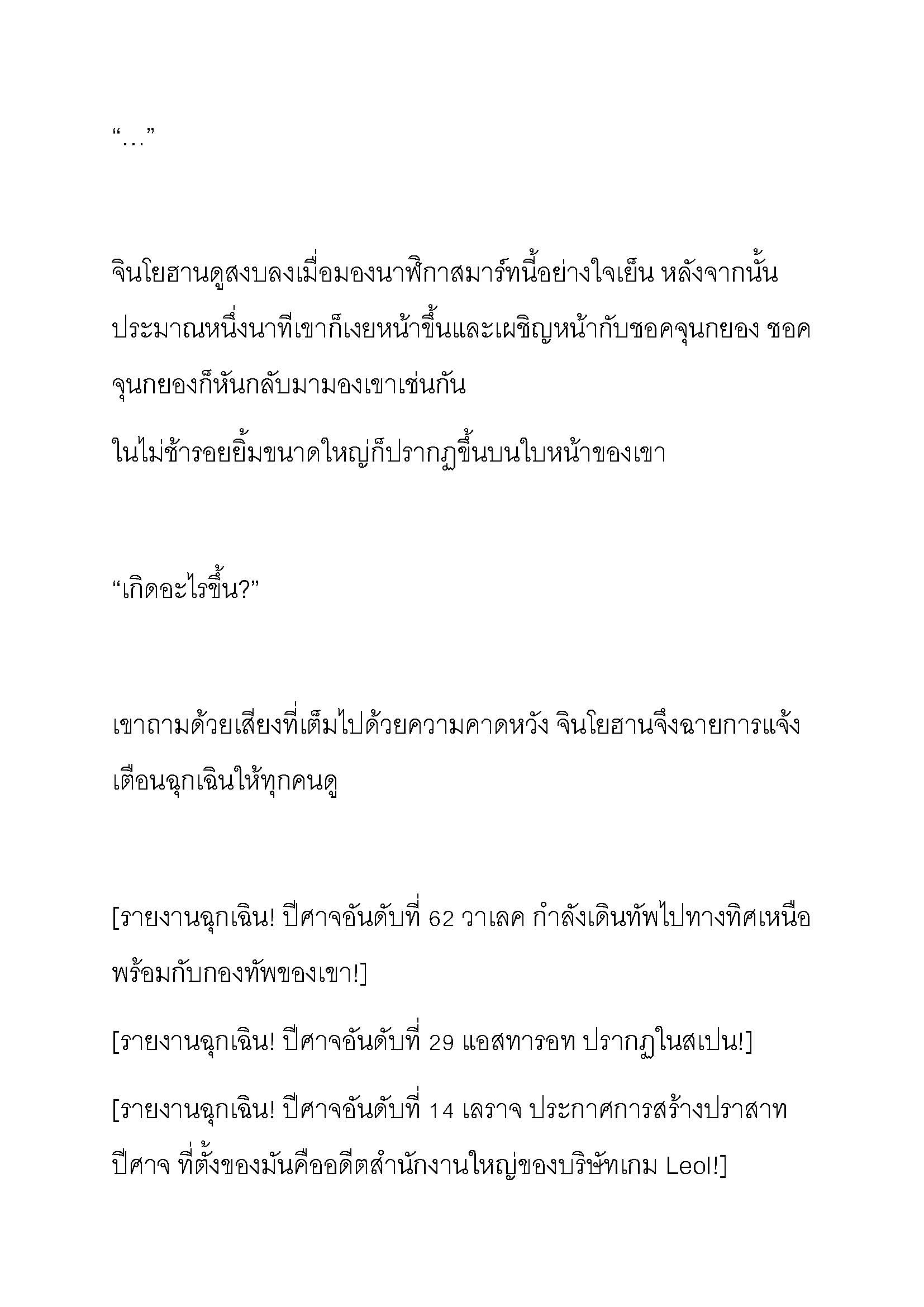 “…”

จินโยฮานดูสงบลงเมื่อมองนาฬิกาสมาร์ทนี้อย่างใจเย็น หลังจากนั้นประมาณหนึ่งนาทีเขาก็เงยหน้าขึ้นและเผชิญหน้ากับชอคจุนกยอง ชอคจุนกยองก็หันกลับมามองเขาเช่นกัน
ในไม่ช้ารอยยิ้มขนาดใหญ่ก็ปรากฏขึ้นบนใบหน้าของเขา

“เกิดอะไรขึ้น?”

เขาถามด้วยเสียงที่เต็มไปด้วยความคาดหวัง จินโยฮานจึงฉายการแจ้งเตือนฉุกเฉินให้ทุกคนดู

[รายงานฉุกเฉิน! ปีศาจอันดับที่ 62 วาเลค กำลังเดินทัพไปทางทิศเหนือพร้อมกับกองทัพของเขา!]

[รายงานฉุกเฉิน! ปีศาจอันดับที่ 29 แอสทารอท ปรากฏในสเปน!]

[รายงานฉุกเฉิน! ปีศาจอันดับที่ 14 เลราจ ประกาศการสร้างปราสาทปีศาจ ที่ตั้งของมันคืออดีตสำนักงานใหญ่ของบริษัทเกม Leol!]